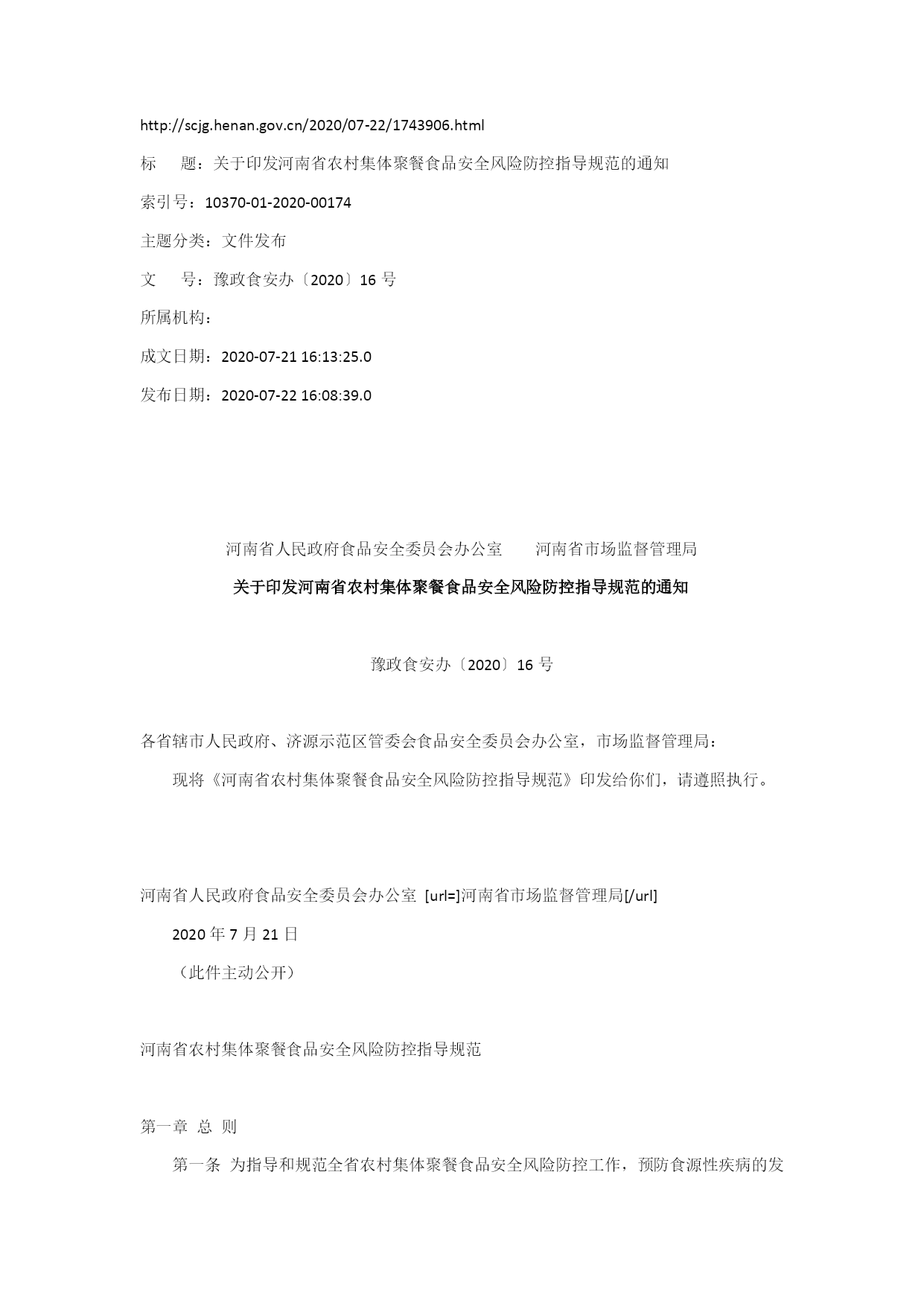 http://scjg.henan.gov.cn/2020/07-22/1743906.html

标　　题：关于印发河南省农村集体聚餐食品安全风险防控指导规范的通知

索引号：10370-01-2020-00174

主题分类：文件发布

文　　号：豫政食安办〔2020〕16 号

所属机构：

成文日期：2020-07-21 16:13:25.0

发布日期：2020-07-22 16:08:39.0

河南省人民政府食品安全委员会办公室　　河南省市场监督管理局

关于印发河南省农村集体聚餐食品安全风险防控指导规范的通知

豫政食安办〔2020〕16 号

各省辖市人民政府、济源示范区管委会食品安全委员会办公室，市场监督管理局：

现将《河南省农村集体聚餐食品安全风险防控指导规范》印发给你们，请遵照执行。

河南省人民政府食品安全委员会办公室 [url=]河南省市场监督管理局[/url]

2020 年 7 月 21 日

（此件主动公开）

河南省农村集体聚餐食品安全风险防控指导规范

第一章 总 则

第一条 为指导和规范全省农村集体聚餐食品安全风险防控工作，预防食源性疾病的发